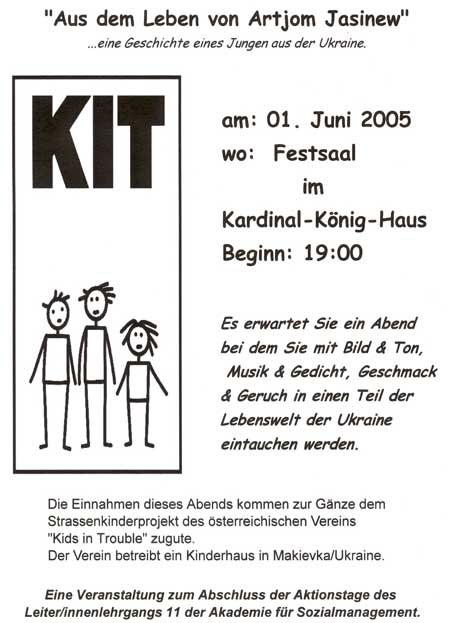 "Aus dem Leben von Artjom Jasinew"
...eine Geschichte eines Jungen aus der Ukraine.

KIT

am: 01. Juni 2005
wo: Festsaal
im
Kardinal-König-Haus
Beginn: 19:00

Es erwartet Sie ein Abend bei dem Sie mit Bild & Ton, Musik & Gedicht, Geschmack & Geruch in einen Teil der Lebenswelt der Ukraine eintauchen werden.

Die Einnahmen dieses Abends kommen zur Gänze dem Strassenkinderprojekt des österreichischen Vereins "Kids in Trouble" zugute.
Der Verein betreibt ein Kinderhaus in Makievka/Ukraine.

Eine Veranstaltung zum Abschluss der Aktionstage des Leiter/innenlehrgangs 11 der Akademie für Sozialmanagement.